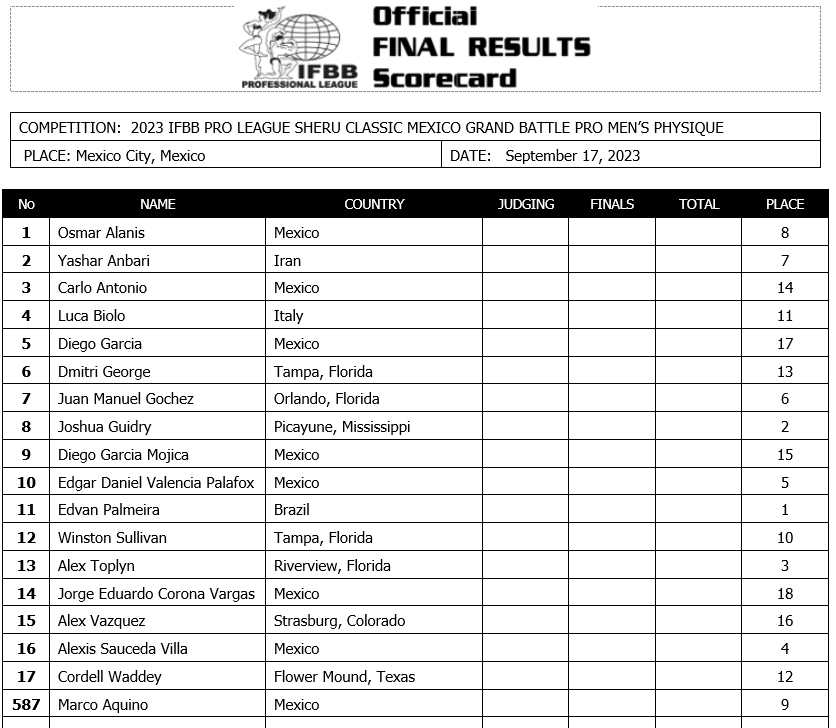 IFBB PROFESSIONAL LEAGUE

Official FINAL RESULTS Scorecard

COMPETITION: 2023 IFBB PRO LEAGUE SHERU CLASSIC MEXICO GRAND BATTLE PRO MEN'S PHYSIQUE

PLACE: Mexico City, Mexico

DATE: September 17, 2023

| No | NAME | COUNTRY | JUDGING | FINALS | TOTAL | PLACE |
|---|---|---|---|---|---|---|
| 1 | Osmar Alanis | Mexico | | | | 8 |
| 2 | Yashar Anbari | Iran | | | | 7 |
| 3 | Carlo Antonio | Mexico | | | | 14 |
| 4 | Luca Biolo | Italy | | | | 11 |
| 5 | Diego Garcia | Mexico | | | | 17 |
| 6 | Dmitri George | Tampa, Florida | | | | 13 |
| 7 | Juan Manuel Gochez | Orlando, Florida | | | | 6 |
| 8 | Joshua Guidry | Picayune, Mississippi | | | | 2 |
| 9 | Diego Garcia Mojica | Mexico | | | | 15 |
| 10 | Edgar Daniel Valencia Palafox | Mexico | | | | 5 |
| 11 | Edvan Palmeira | Brazil | | | | 1 |
| 12 | Winston Sullivan | Tampa, Florida | | | | 10 |
| 13 | Alex Toplyn | Riverview, Florida | | | | 3 |
| 14 | Jorge Eduardo Corona Vargas | Mexico | | | | 18 |
| 15 | Alex Vazquez | Strasburg, Colorado | | | | 16 |
| 16 | Alexis Sauceda Villa | Mexico | | | | 4 |
| 17 | Cordell Waddey | Flower Mound, Texas | | | | 12 |
| 587 | Marco Aquino | Mexico | | | | 9 |